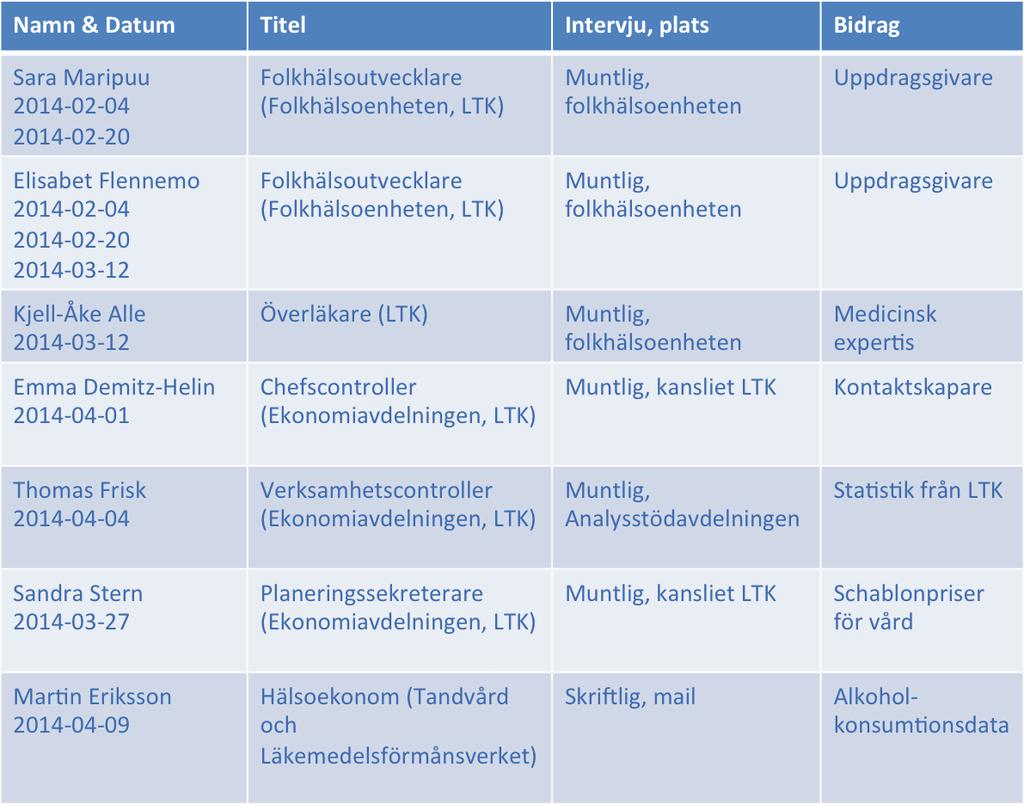 | Namn & Datum | Titel | Intervju, plats | Bidrag |
|---|---|---|---|
| Sara Maripuu 2014-02-04 2014-02-20 | Folkhälsoutvecklare (Folkhälsoenheten, LTK) | Muntlig, folkhälsoenheten | Uppdragsgivare |
| Elisabet Flennemo 2014-02-04 2014-02-20 2014-03-12 | Folkhälsoutvecklare (Folkhälsoenheten, LTK) | Muntlig, folkhälsoenheten | Uppdragsgivare |
| Kjell-Åke Alle 2014-03-12 | Överläkare (LTK) | Muntlig, folkhälsoenheten | Medicinsk expertis |
| Emma Demitz-Helin 2014-04-01 | Chefscontroller (Ekonomiavdelningen, LTK) | Muntlig, kansliet LTK | Kontaktskapare |
| Thomas Frisk 2014-04-04 | Verksamhetscontroller (Ekonomiavdelningen, LTK) | Muntlig, Analysstödavdelningen | Statistik från LTK |
| Sandra Stern 2014-03-27 | Planeringssekreterare (Ekonomiavdelningen, LTK) | Muntlig, kansliet LTK | Schablonpriser för vård |
| Martin Eriksson 2014-04-09 | Hälsoekonom (Tandvård och Läkemedelsförmånsverket) | Skriftlig, mail | Alkohol-konsumtionsdata |